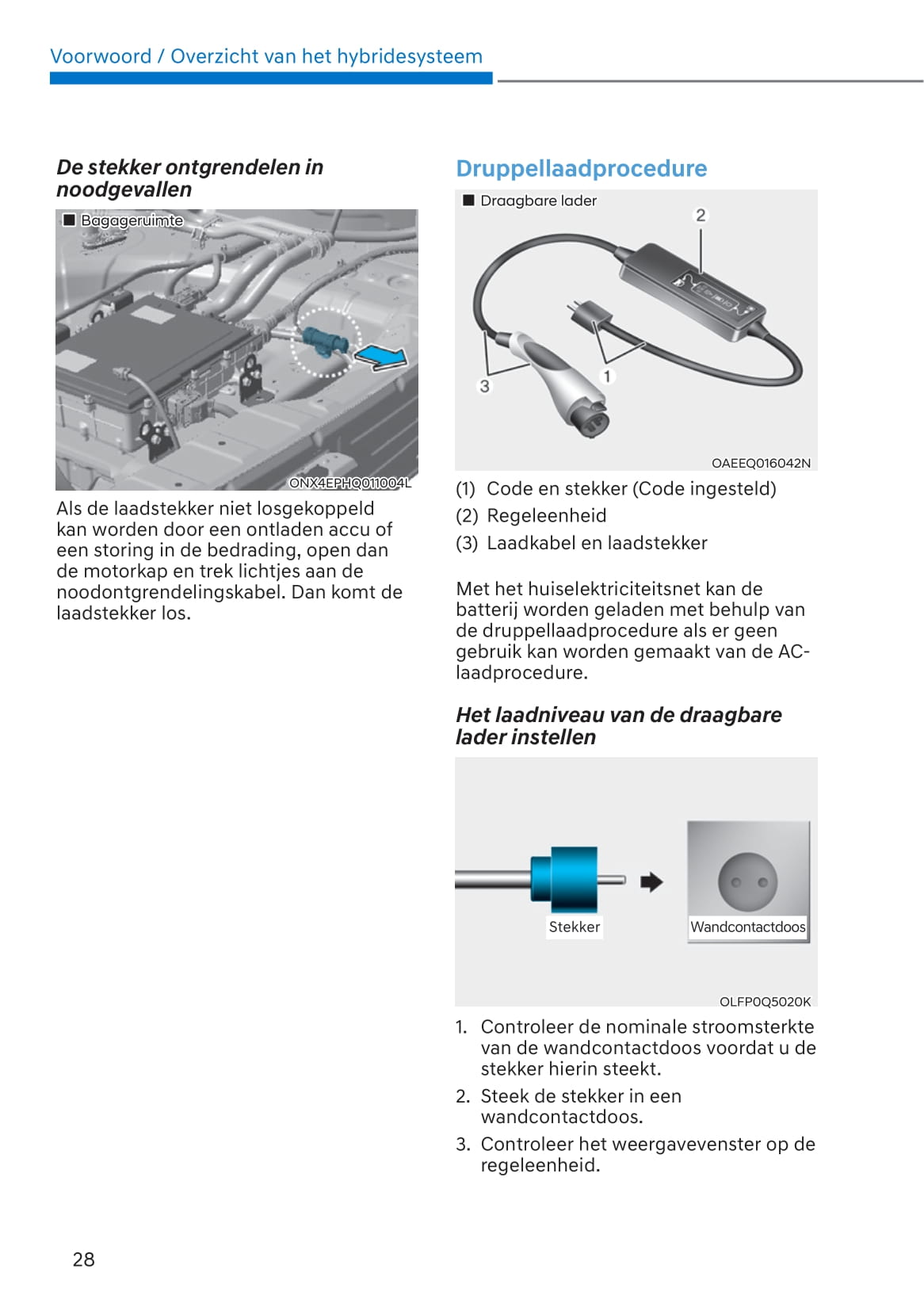 Voorwoord / Overzicht van het hybridesysteem

De stekker ontgrendelen in noodgevallen

■ Bagageruimte

ONX4EPHQ011004L

Als de laadstekker niet losgekoppeld kan worden door een ontladen accu of een storing in de bedrading, open dan de motorkap en trek lichtjes aan de noodontgrendelingskabel. Dan komt de laadstekker los.

Druppellaadprocedure

■ Draagbare lader

2

3

1

OAEEQ016042N

(1) Code en stekker (Code ingesteld)
(2) Regeleenheid
(3) Laadkabel en laadstekker

Met het huiselektriciteitsnet kan de batterij worden geladen met behulp van de druppellaadprocedure als er geen gebruik kan worden gemaakt van de AC-laadprocedure.

Het laadniveau van de draagbare lader instellen

Stekker

Wandcontactdoos

OLFP0Q5020K

1. Controleer de nominale stroomsterkte van de wandcontactdoos voordat u de stekker hierin steekt.
2. Steek de stekker in een wandcontactdoos.
3. Controleer het weergavevenster op de regeleenheid.

28